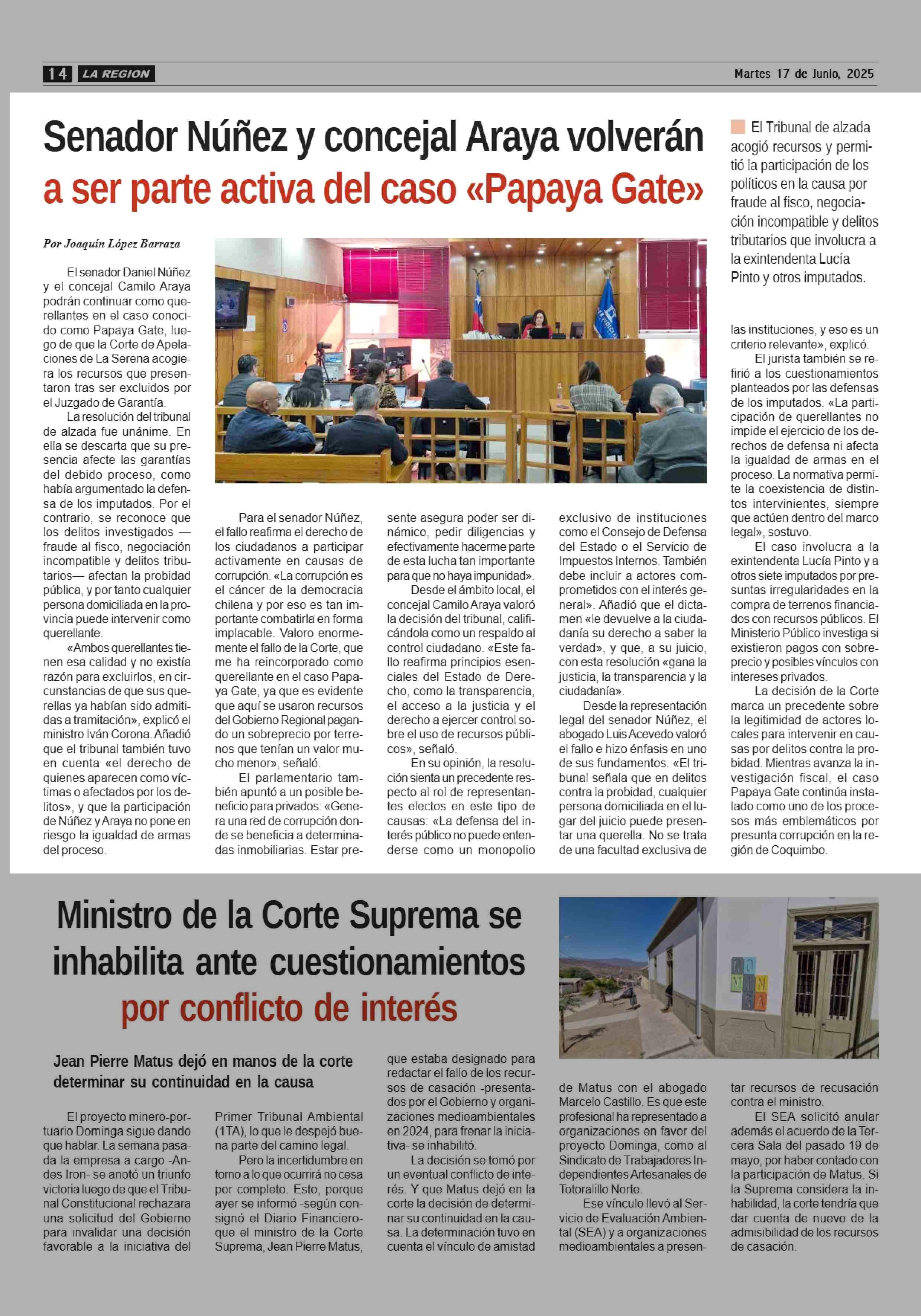 14 LA REGION

Martes 17 de Junio, 2025

Senador Núñez y concejal Araya volverán a ser parte activa del caso «Papaya Gate»

El Tribunal de alzada acogió recursos y permitió la participación de los políticos en la causa por fraude al fisco, negociación incompatible y delitos tributarios que involucra a la exintendenta Lucía Pinto y otros imputados.

Por Joaquín López Barraza

El senador Daniel Núñez y el concejal Camilo Araya podrán continuar como querellantes en el caso conocido como Papaya Gate, luego de que la Corte de Apelaciones de La Serena acogiera los recursos que presentaron tras ser excluidos por el Juzgado de Garantía.

La resolución del tribunal de alzada fue unánime. En ella se descarta que su presencia afecte las garantías del debido proceso, como había argumentado la defensa de los imputados. Por el contrario, se reconoce que los delitos investigados —fraude al fisco, negociación incompatible y delitos tributarios— afectan la probidad pública, y por tanto cualquier persona domiciliada en la provincia puede intervenir como querellante.

«Ambos querellantes tienen esa calidad y no existía razón para excluirlos, en circunstancias de que sus querellas ya habían sido admitidas a tramitación», explicó el ministro Iván Corona. Añadió que el tribunal también tuvo en cuenta «el derecho de quienes aparecen como víctimas o afectados por los delitos», y que la participación de Núñez y Araya no pone en riesgo la igualdad de armas del proceso.

Para el senador Núñez, el fallo reafirma el derecho de los ciudadanos a participar activamente en causas de corrupción. «La corrupción es el cáncer de la democracia chilena y por eso es tan importante combatirla en forma implacable. Valoro enormemente el fallo de la Corte, que me ha reincorporado como querellante en el caso Papaya Gate, ya que es evidente que aquí se usaron recursos del Gobierno Regional pagando un sobreprecio por terrenos que tenían un valor mucho menor», señaló.

El parlamentario también apuntó a un posible beneficio para privados: «Genera una red de corrupción donde se beneficia a determinadas inmobiliarias. Estar presente asegura poder ser dinámico, pedir diligencias y efectivamente hacerme parte de esta lucha tan importante para que no haya impunidad».

Desde el ámbito local, el concejal Camilo Araya valoró la decisión del tribunal, calificándola como un respaldo al control ciudadano. «Este fallo reafirma principios esenciales del Estado de Derecho, como la transparencia, el acceso a la justicia y el derecho a ejercer control sobre el uso de recursos públicos», señaló.

En su opinión, la resolución sienta un precedente respecto al rol de representantes electos en este tipo de causas: «La defensa del interés público no puede entenderse como un monopolio exclusivo de instituciones como el Consejo de Defensa del Estado o el Servicio de Impuestos Internos. También debe incluir a actores comprometidos con el interés general». Añadió que el dictamen «le devuelve a la ciudadanía su derecho a saber la verdad», y que, a su juicio, con esta resolución «gana la justicia, la transparencia y la ciudadanía».

Desde la representación legal del senador Núñez, el abogado Luis Acevedo valoró el fallo e hizo énfasis en uno de sus fundamentos. «El tribunal señala que en delitos contra la probidad, cualquier persona domiciliada en el lugar del juicio puede presentar una querella. No se trata de una facultad exclusiva de las instituciones, y eso es un criterio relevante», explicó.

El jurista también se refirió a los cuestionamientos planteados por las defensas de los imputados. «La participación de querellantes no impide el ejercicio de los derechos de defensa ni afecta la igualdad de armas en el proceso. La normativa permite la coexistencia de distintos intervinientes, siempre que actúen dentro del marco legal», sostuvo.

El caso involucra a la exintendenta Lucía Pinto y a otros siete imputados por presuntas irregularidades en la compra de terrenos financiados con recursos públicos. El Ministerio Público investiga si existieron pagos con sobreprecio y posibles vínculos con intereses privados.

La decisión de la Corte marca un precedente sobre la legitimidad de actores locales para intervenir en causas por delitos contra la probidad. Mientras avanza la investigación fiscal, el caso Papaya Gate continúa instalado como uno de los procesos más emblemáticos por presunta corrupción en la región de Coquimbo.

Ministro de la Corte Suprema se inhabilita ante cuestionamientos por conflicto de interés

Jean Pierre Matus dejó en manos de la corte determinar su continuidad en la causa

El proyecto minero-portuario Dominga sigue dando que hablar. La semana pasada la empresa a cargo -Andes Iron- se anotó un triunfo victoria luego de que el Tribunal Constitucional rechazara una solicitud del Gobierno para invalidar una decisión favorable a la iniciativa del Primer Tribunal Ambiental (1TA), lo que le despejó buena parte del camino legal.

Pero la incertidumbre en torno a lo que ocurrirá no cesa por completo. Esto, porque ayer se informó -según consignó el Diario Financiero- que el ministro de la Corte Suprema, Jean Pierre Matus, que estaba designado para redactar el fallo de los recursos de casación -presentados por el Gobierno y organizaciones medioambientales en 2024, para frenar la iniciativa- se inhabilitó.

La decisión se tomó por un eventual conflicto de interés. Y que Matus dejó en la corte la decisión de determinar su continuidad en la causa. La determinación tuvo en cuenta el vínculo de amistad de Matus con el abogado Marcelo Castillo. Es que este profesional ha representado a organizaciones en favor del proyecto Dominga, como al Sindicato de Trabajadores Independientes Artesanales de Totoralillo Norte.

Ese vínculo llevó al Servicio de Evaluación Ambiental (SEA) y a organizaciones medioambientales a presentar recursos de recusación contra el ministro.

El SEA solicitó anular además el acuerdo de la Tercera Sala del pasado 19 de mayo, por haber contado con la participación de Matus. Si la Suprema considera la inhabilidad, la corte tendría que dar cuenta de nuevo de la admisibilidad de los recursos de casación.

DO MIN GA